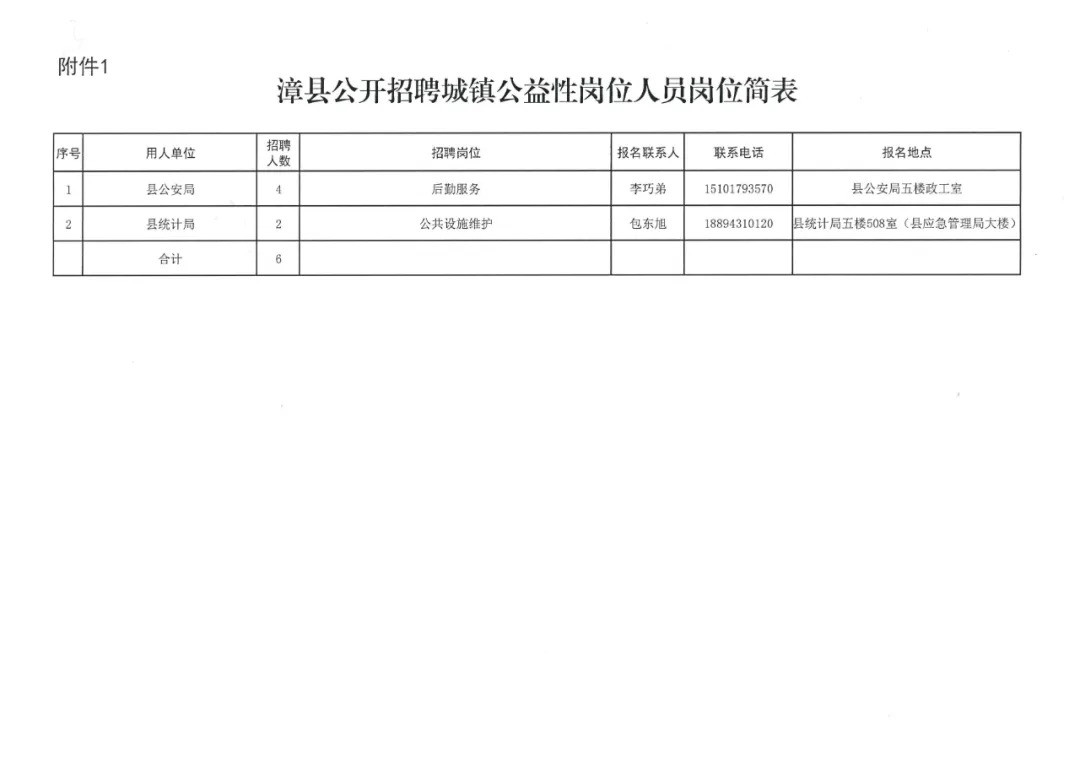 附件1

漳县公开招聘城镇公益性岗位人员岗位简表

| 序号 | 用人单位 | 招聘人数 | 招聘岗位 | 报名联系人 | 联系电话 | 报名地点 |
|---|---|---|---|---|---|---|
| 1 | 县公安局 | 4 | 后勤服务 | 李巧弟 | 15101793570 | 县公安局五楼政工室 |
| 2 | 县统计局 | 2 | 公共设施维护 | 包东旭 | 18894310120 | 县统计局五楼508室（县应急管理局大楼） |
|  | 合计 | 6 |  |  |  |  |